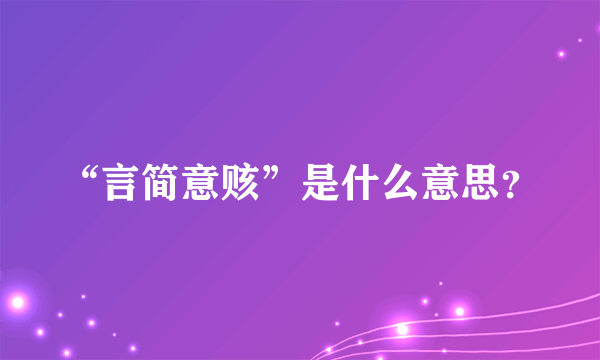 “言简意赅”是什么意思？